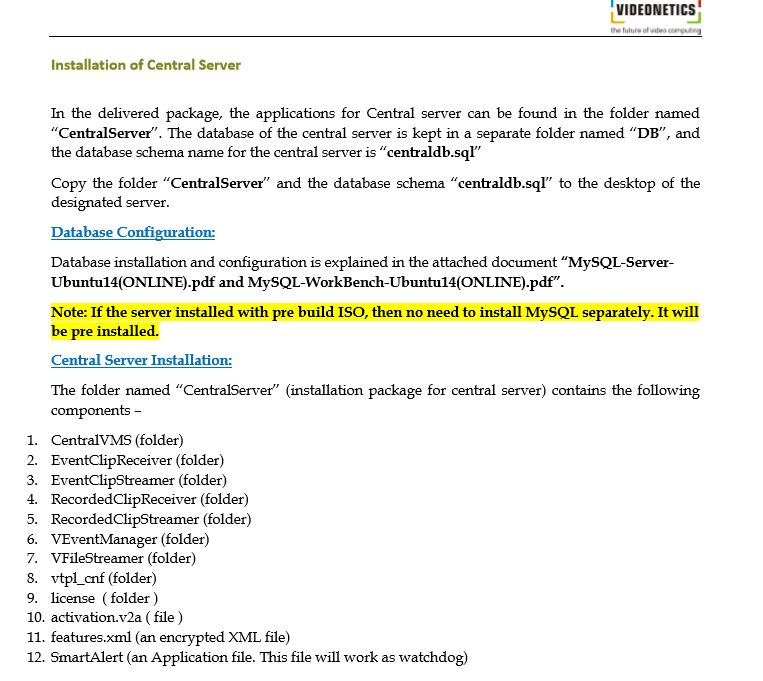 VIDEONETICS
the future of video computing

Installation of Central Server

In the delivered package, the applications for Central server can be found in the folder named "CentralServer". The database of the central server is kept in a separate folder named "DB", and the database schema name for the central server is "centraldb.sql"

Copy the folder "CentralServer" and the database schema "centraldb.sql" to the desktop of the designated server.

Database Configuration:

Database installation and configuration is explained in the attached document "MySQL-Server-Ubuntu14(ONLINE).pdf and MySQL-WorkBench-Ubuntu14(ONLINE).pdf".

Note: If the server installed with pre build ISO, then no need to install MySQL separately. It will be pre installed.

Central Server Installation:

The folder named "CentralServer" (installation package for central server) contains the following components –

1. CentralVMS (folder)
2. EventClipReceiver (folder)
3. EventClipStreamer (folder)
4. RecordedClipReceiver (folder)
5. RecordedClipStreamer (folder)
6. VEventManager (folder)
7. VFileStreamer (folder)
8. vtpl_cnf (folder)
9. license ( folder )
10. activation.v2a ( file )
11. features.xml (an encrypted XML file)
12. SmartAlert (an Application file. This file will work as watchdog)